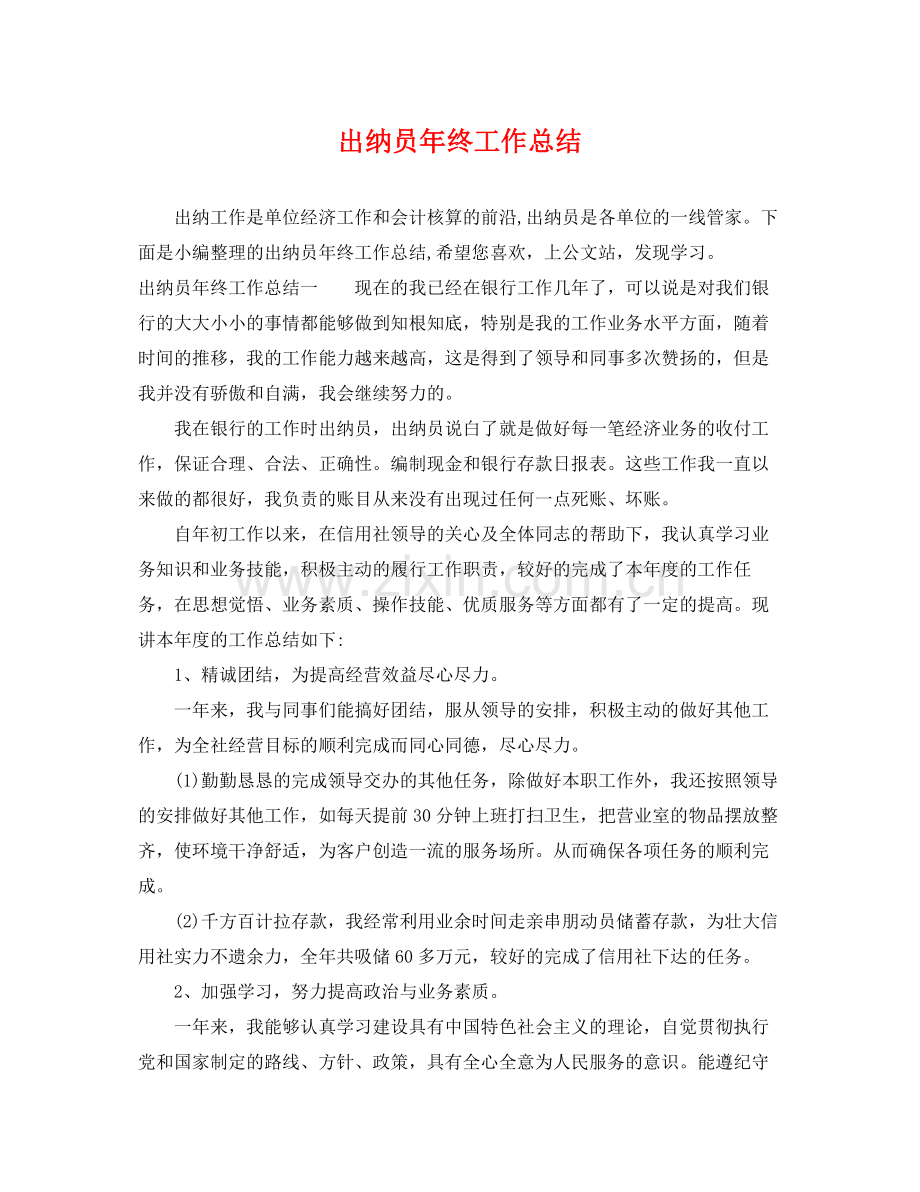 出纳员年终工作总结

出纳工作是单位经济工作和会计核算的前沿,出纳员是各单位的一线管家。下面是小编整理的出纳员年终工作总结,希望您喜欢，上公文站，发现学习。

出纳员年终工作总结一 现在的我已经在银行工作几年了，可以说是对我们银行的大大小小的事情都能够做到知根知底，特别是我的工作业务水平方面，随着时间的推移，我的工作能力越来越高，这是得到了领导和同事多次赞扬的，但是我并没有骄傲和自满，我会继续努力的。

我在银行的工作时出纳员，出纳员说白了就是做好每一笔经济业务的收付工作，保证合理、合法、正确性。编制现金和银行存款日报表。这些工作我一直以来做的都很好，我负责的账目从来没有出现过任何一点死账、坏账。

自年初工作以来，在信用社领导的关心及全体同志的帮助下，我认真学习业务知识和业务技能，积极主动的履行工作职责，较好的完成了本年度的工作任务，在思想觉悟、业务素质、操作技能、优质服务等方面都有了一定的提高。现讲本年度的工作总结如下:

1、精诚团结，为提高经营效益尽心尽力。

一年来，我与同事们能搞好团结，服从领导的安排，积极主动的做好其他工作，为全社经营目标的顺利完成而同心同德，尽心尽力。

(1)勤勤恳恳的完成领导交办的其他任务，除做好本职工作外，我还按照领导的安排做好其他工作，如每天提前30分钟上班打扫卫生，把营业室的物品摆放整齐，使环境干净舒适，为客户创造一流的服务场所。从而确保各项任务的顺利完成。

(2)千方百计拉存款，我经常利用业余时间走亲串朋动员储蓄存款，为壮大信用社实力不遗余力，全年共吸储60多万元，较好的完成了信用社下达的任务。

2、加强学习，努力提高政治与业务素质。

一年来，我能够认真学习建设具有中国特色社会主义的理论，自觉贯彻执行党和国家制定的路线、方针、政策，具有全心全意为人民服务的意识。能遵纪守

www.zixin.com.cn